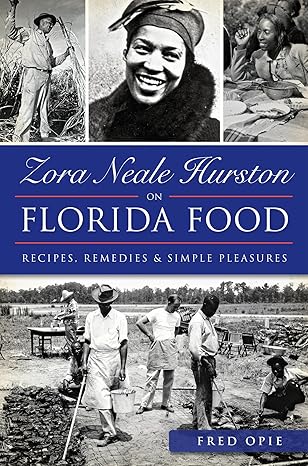 Zora Neale Hurston
ON
FLORIDA FOOD
RECIPES, REMEDIES & SIMPLE PLEASURES

FRED OPIE